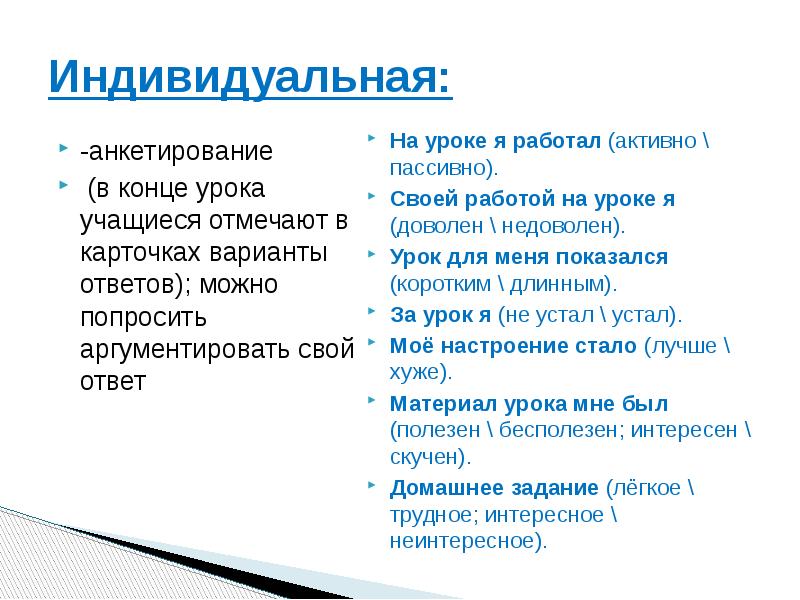 Индивидуальная:

-анкетирование

(в конце урока учащиеся отмечают в карточках варианты ответов); можно попросить аргументировать свой ответ

На уроке я работал (активно \ пассивно).

Своей работой на уроке я (доволен \ недоволен).

Урок для меня показался (коротким \ длинным).

За урок я (не устал \ устал).

Моё настроение стало (лучше \ хуже).

Материал урока мне был (полезен \ бесполезен; интересен \ скучен).

Домашнее задание (лёгкое \ трудное; интересное \ неинтересное).